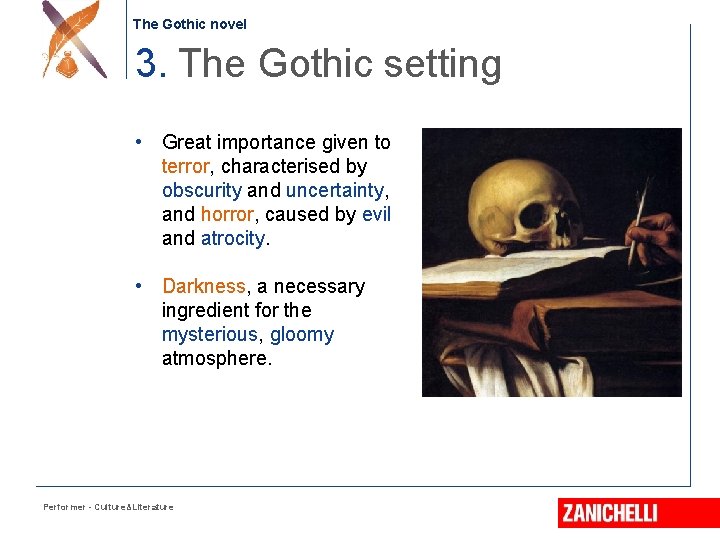 The Gothic novel

3. The Gothic setting

• Great importance given to terror, characterised by obscurity and uncertainty, and horror, caused by evil and atrocity.

• Darkness, a necessary ingredient for the mysterious, gloomy atmosphere.

Performer - Culture&Literature

ZANICHELLI